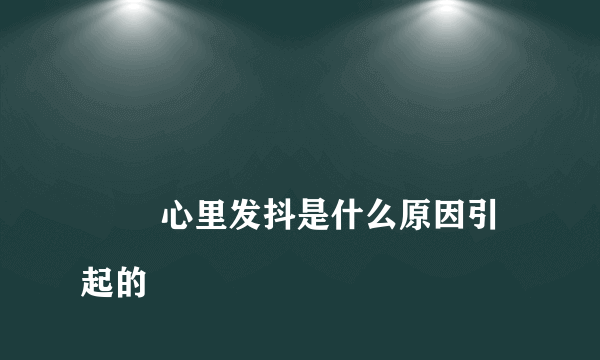 心里发抖是什么原因引起的